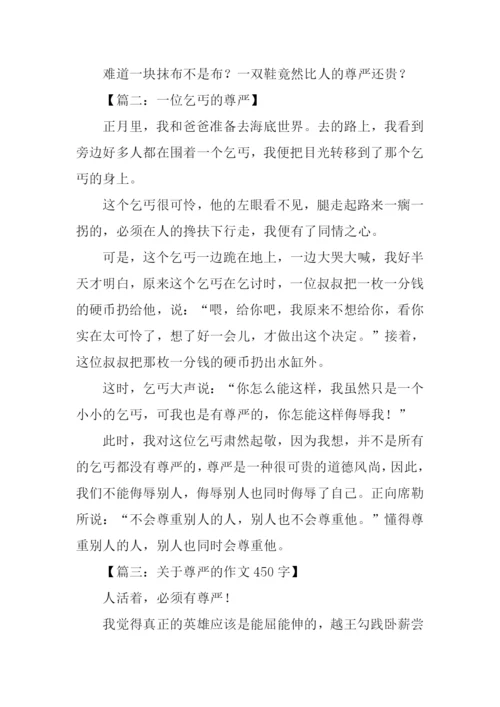 难道一块抹布不是布？一双鞋竟然比人的尊严还贵？

【篇二：一位乞丐的尊严】

正月里，我和爸爸准备去海底世界。去的路上，我看到旁边好多人都在围着一个乞丐，我便把目光转移到了那个乞丐的身上。

这个乞丐很可怜，他的左眼看不见，腿走起路来一瘸一拐的，必须在人的搀扶下行走，我便有了同情之心。

可是，这个乞丐一边跪在地上，一边大哭大喊，我好半天才明白，原来这个乞丐在乞讨时，一位叔叔把一枚一分钱的硬币扔给他，说：“喂，给你吧，我原来不想给你，看你实在太可怜了，想了好一会儿，才做出这个决定。”接着，这位叔叔把那枚一分钱的硬币扔出水缸外。

这时，乞丐大声说：“你怎么能这样，我虽然只是一个小小的乞丐，可我也是有尊严的，你怎能这样侮辱我！”

此时，我对这位乞丐肃然起敬，因为我想，并不是所有的乞丐都没有尊严的，尊严是一种很可贵的道德风尚，因此，我们不能侮辱别人，侮辱别人也同时侮辱了自己。正向席勒所说：“不会尊重别人的人，别人也不会尊重他。”懂得尊重别人的人，别人也同时会尊重他。

【篇三：关于尊严的作文 450 字】

人活着，必须有尊严！

我觉得真正的英雄应该是能屈能伸的，越王勾践卧薪尝